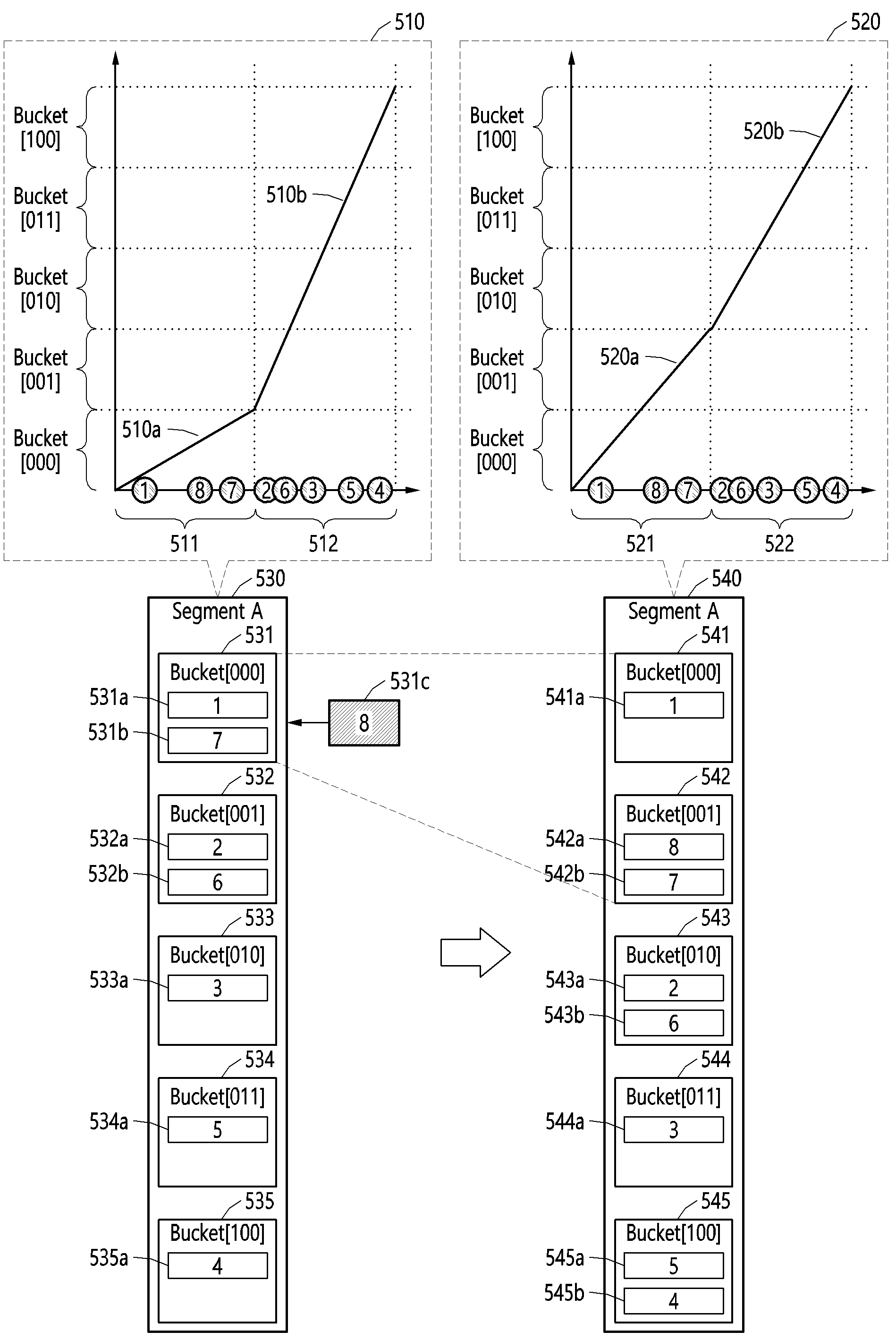 510

Bucket [100]
Bucket [011]
Bucket [010]
Bucket [001]
Bucket [000]

510b
510a

1 8 7 2 6 3 5 4

511 512

520

Bucket [100]
Bucket [011]
Bucket [010]
Bucket [001]
Bucket [000]

520b
520a

1 8 7 2 6 3 5 4

521 522

530
Segment A
531
Bucket[000]
531a 1
531b 7
531c
8
532
Bucket[001]
532a 2
532b 6
533
Bucket[010]
533a 3
534
Bucket[011]
534a 5
535
Bucket[100]
535a 4

540
Segment A
541
Bucket[000]
541a 1
542
Bucket[001]
542a 8
542b 7
543
Bucket[010]
543a 2
543b 6
544
Bucket[011]
544a 3
545
Bucket[100]
545a 5
545b 4